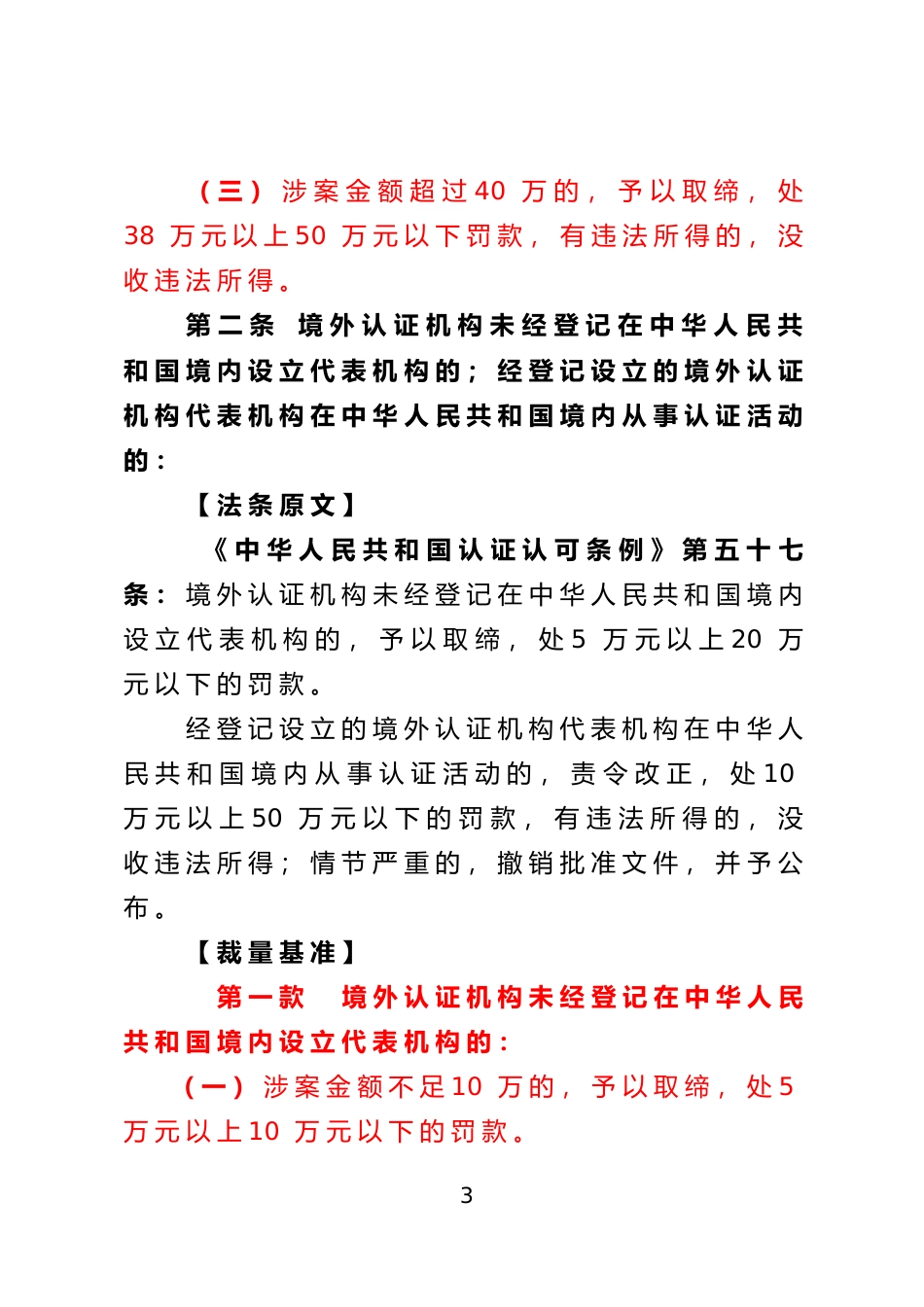 （三）涉案金额超过40 万的，予以取缔，处38 万元以上50 万元以下罚款，有违法所得的，没收违法所得。

第二条 境外认证机构未经登记在中华人民共和国境内设立代表机构的；经登记设立的境外认证机构代表机构在中华人民共和国境内从事认证活动的：

【法条原文】

《中华人民共和国认证认可条例》第五十七条：境外认证机构未经登记在中华人民共和国境内设立代表机构的，予以取缔，处5 万元以上20 万元以下的罚款。

经登记设立的境外认证机构代表机构在中华人民共和国境内从事认证活动的，责令改正，处10 万元以上50 万元以下的罚款，有违法所得的，没收违法所得；情节严重的，撤销批准文件，并予公布。

【裁量基准】

第一款 境外认证机构未经登记在中华人民共和国境内设立代表机构的：

（一）涉案金额不足10 万的，予以取缔，处5 万元以上10 万元以下的罚款。

3